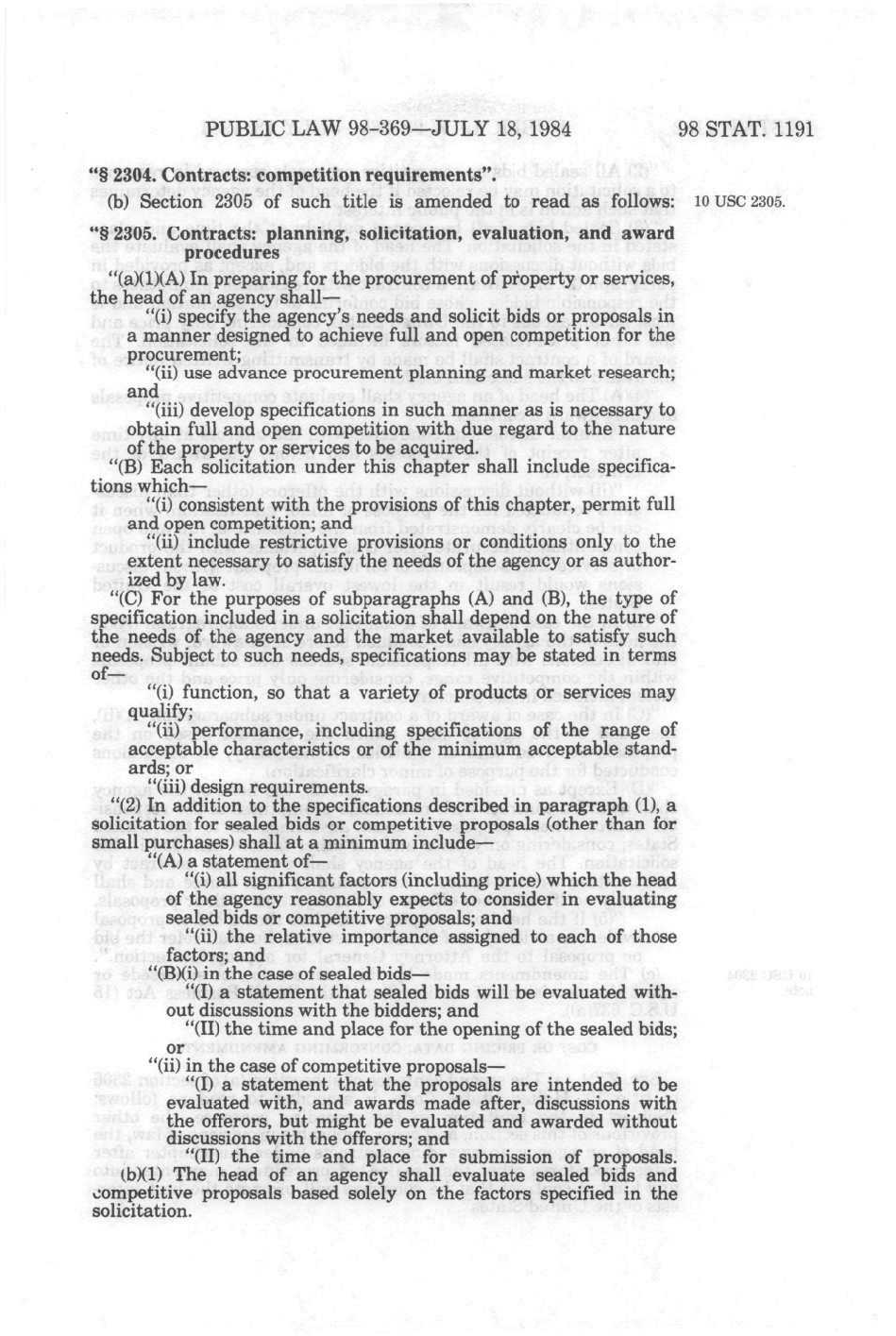 PUBLIC LAW 98-369—JULY 18, 1984 98 STAT. 1191

"§ 2304. Contracts: competition requirements".

(b) Section 2305 of such title is amended to read as follows: 10 USC 2305.

"§ 2305. Contracts: planning, solicitation, evaluation, and award procedures

"(a)(1)(A) In preparing for the procurement of property or services, the head of an agency shall—

"(i) specify the agency's needs and solicit bids or proposals in a manner designed to achieve full and open competition for the procurement;

"(ii) use advance procurement planning and market research; and

"(iii) develop specifications in such manner as is necessary to obtain full and open competition with due regard to the nature of the property or services to be acquired.

"(B) Each solicitation under this chapter shall include specifications which—

"(i) consistent with the provisions of this chapter, permit full and open competition; and

"(ii) include restrictive provisions or conditions only to the extent necessary to satisfy the needs of the agency or as authorized by law.

"(C) For the purposes of subparagraphs (A) and (B), the type of specification included in a solicitation shall depend on the nature of the needs of the agency and the market available to satisfy such needs. Subject to such needs, specifications may be stated in terms of—

"(i) function, so that a variety of products or services may qualify;

"(ii) performance, including specifications of the range of acceptable characteristics or of the minimum acceptable standards; or

"(iii) design requirements.

"(2) In addition to the specifications described in paragraph (1), a solicitation for sealed bids or competitive proposals (other than for small purchases) shall at a minimum include—

"(A) a statement of—

"(i) all significant factors (including price) which the head of the agency reasonably expects to consider in evaluating sealed bids or competitive proposals; and

"(ii) the relative importance assigned to each of those factors; and

"(B)(i) in the case of sealed bids—

"(I) a statement that sealed bids will be evaluated without discussions with the bidders; and

"(II) the time and place for the opening of the sealed bids; or

"(ii) in the case of competitive proposals—

"(I) a statement that the proposals are intended to be evaluated with, and awards made after, discussions with the offerors, but might be evaluated and awarded without discussions with the offerors; and

"(II) the time and place for submission of proposals.

(b)(1) The head of an agency shall evaluate sealed bids and competitive proposals based solely on the factors specified in the solicitation.